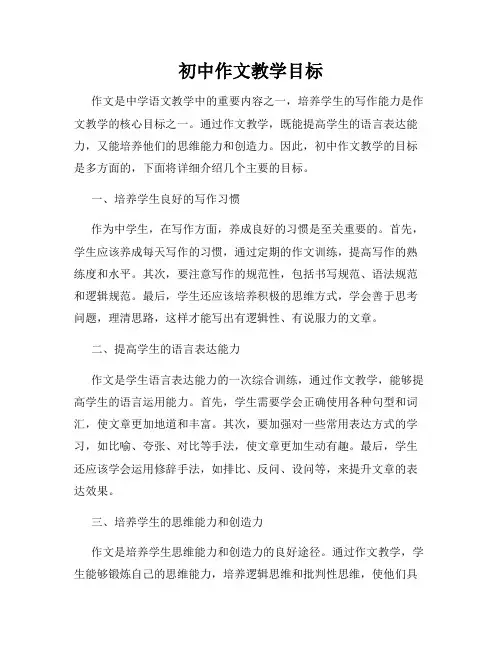 初中作文教学目标

作文是中学语文教学中的重要内容之一，培养学生的写作能力是作文教学的核心目标之一。通过作文教学，既能提高学生的语言表达能力，又能培养他们的思维能力和创造力。因此，初中作文教学的目标是多方面的，下面将详细介绍几个主要的目标。

一、培养学生良好的写作习惯

作为中学生，在写作方面，养成良好的习惯是至关重要的。首先，学生应该养成每天写作的习惯，通过定期的作文训练，提高写作的熟练度和水平。其次，要注意写作的规范性，包括书写规范、语法规范和逻辑规范。最后，学生还应该培养积极的思维方式，学会善于思考问题，理清思路，这样才能写出有逻辑性、有说服力的文章。

二、提高学生的语言表达能力

作文是学生语言表达能力的一次综合训练，通过作文教学，能够提高学生的语言运用能力。首先，学生需要学会正确使用各种句型和词汇，使文章更加地道和丰富。其次，要加强对一些常用表达方式的学习，如比喻、夸张、对比等手法，使文章更加生动有趣。最后，学生还应该学会运用修辞手法，如排比、反问、设问等，来提升文章的表达效果。

三、培养学生的思维能力和创造力

作文是培养学生思维能力和创造力的良好途径。通过作文教学，学生能够锻炼自己的思维能力，培养逻辑思维和批判性思维，使他们具